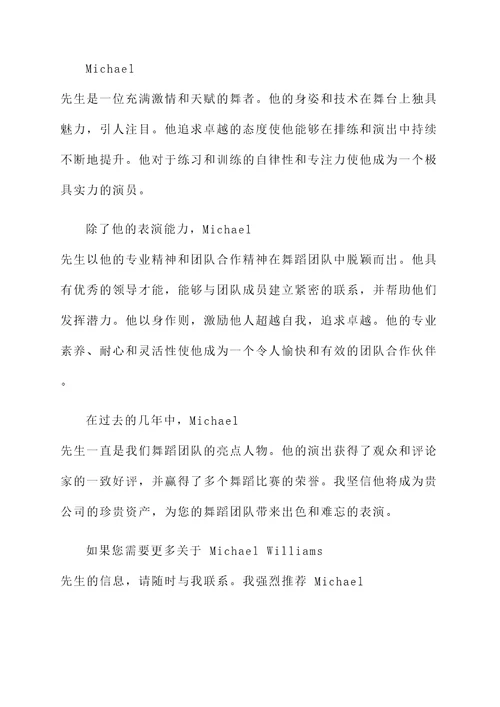 Michael
先生是一位充满激情和天赋的舞者。他的身姿和技术在舞台上独具魅力，引人注目。他追求卓越的态度使他能够在排练和演出中持续不断地提升。他对于练习和训练的自律性和专注力使他成为一个极具实力的演员。

除了他的表演能力，Michael
先生以他的专业精神和团队合作精神在舞蹈团队中脱颖而出。他具有优秀的领导才能，能够与团队成员建立紧密的联系，并帮助他们发挥潜力。他以身作则，激励他人超越自我，追求卓越。他的专业素养、耐心和灵活性使他成为一个令人愉快和有效的团队合作伙伴。

在过去的几年中，Michael
先生一直是我们舞蹈团队的亮点人物。他的演出获得了观众和评论家的一致好评，并赢得了多个舞蹈比赛的荣誉。我坚信他将成为贵公司的珍贵资产，为您的舞蹈团队带来出色和难忘的表演。

如果您需要更多关于 Michael Williams
先生的信息，请随时与我联系。我强烈推荐 Michael